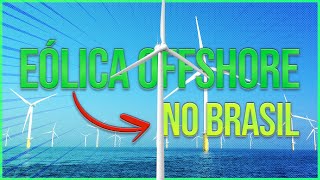 EÓLICA OFFSHORE
NO BRASIL